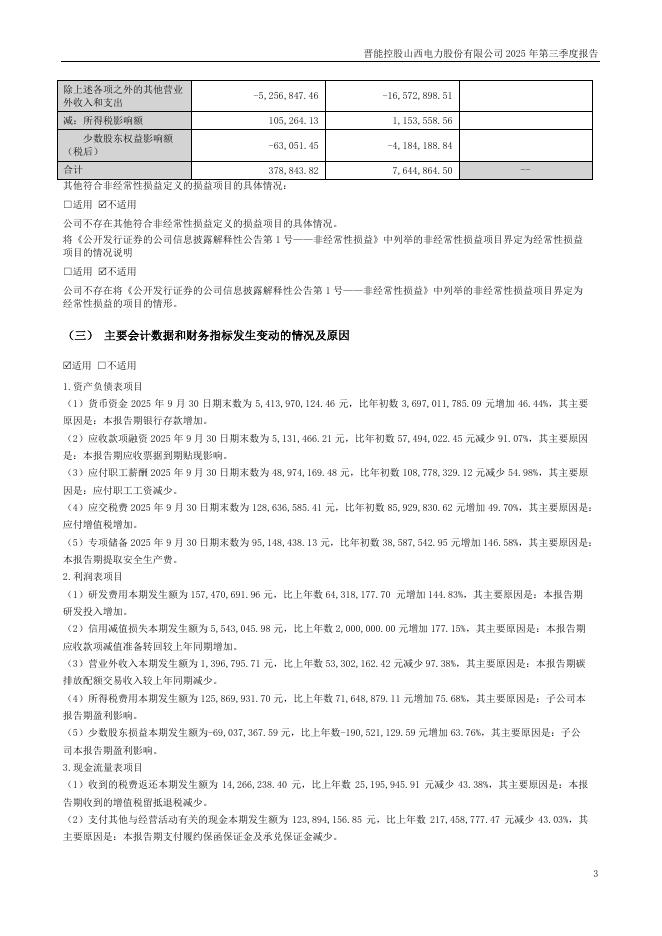 晋能控股山西电力股份有限公司 2025 年第三季度报告

| 除上述各项之外的其他营业外收入和支出 | -5,256,847.46 | -16,572,898.51 | |
|---|---|---|---|
| 减：所得税影响额 | 105,264.13 | 1,153,558.56 | |
| 少数股东权益影响额（税后） | -63,051.45 | -4,184,188.84 | |
| 合计 | 378,843.82 | 7,644,864.50 | -- |

其他符合非经常性损益定义的损益项目的具体情况：

□适用 ☑不适用

公司不存在其他符合非经常性损益定义的损益项目的具体情况。

将《公开发行证券的公司信息披露解释性公告第 1 号——非经常性损益》中列举的非经常性损益项目界定为经常性损益项目的情况说明

□适用 ☑不适用

公司不存在将《公开发行证券的公司信息披露解释性公告第 1 号——非经常性损益》中列举的非经常性损益项目界定为经常性损益的项目的情形。

（三） 主要会计数据和财务指标发生变动的情况及原因

☑适用 □不适用

1.资产负债表项目

（1）货币资金 2025 年 9 月 30 日期末数为 5,413,970,124.46 元，比年初数 3,697,011,785.09 元增加 46.44%，其主要原因是：本报告期银行存款增加。

（2）应收款项融资 2025 年 9 月 30 日期末数为 5,131,466.21 元，比年初数 57,494,022.45 元减少 91.07%，其主要原因是：本报告期应收票据到期贴现影响。

（3）应付职工薪酬 2025 年 9 月 30 日期末数为 48,974,169.48 元，比年初数 108,778,329.12 元减少 54.98%，其主要原因是：应付职工工资减少。

（4）应交税费 2025 年 9 月 30 日期末数为 128,636,585.41 元，比年初数 85,929,830.62 元增加 49.70%，其主要原因是：应付增值税增加。

（5）专项储备 2025 年 9 月 30 日期末数为 95,148,438.13 元，比年初数 38,587,542.95 元增加 146.58%，其主要原因是：本报告期提取安全生产费。

2.利润表项目

（1）研发费用本期发生额为 157,470,691.96 元，比上年数 64,318,177.70 元增加 144.83%，其主要原因是：本报告期研发投入增加。

（2）信用减值损失本期发生额为 5,543,045.98 元，比上年数 2,000,000.00 元增加 177.15%，其主要原因是：本报告期应收款项减值准备转回较上年同期增加。

（3）营业外收入本期发生额为 1,396,795.71 元，比上年数 53,302,162.42 元减少 97.38%，其主要原因是：本报告期碳排放配额交易收入较上年同期减少。

（4）所得税费用本期发生额为 125,869,931.70 元，比上年数 71,648,879.11 元增加 75.68%，其主要原因是：子公司本报告期盈利影响。

（5）少数股东损益本期发生额为-69,037,367.59 元，比上年数-190,521,129.59 元增加 63.76%，其主要原因是：子公司本报告期盈利影响。

3.现金流量表项目

（1）收到的税费返还本期发生额为 14,266,238.40 元，比上年数 25,195,945.91 元减少 43.38%，其主要原因是：本报告期收到的增值税留抵退税减少。

（2）支付其他与经营活动有关的现金本期发生额为 123,894,156.85 元，比上年数 217,458,777.47 元减少 43.03%，其主要原因是：本报告期支付履约保函保证金及承兑保证金减少。

3